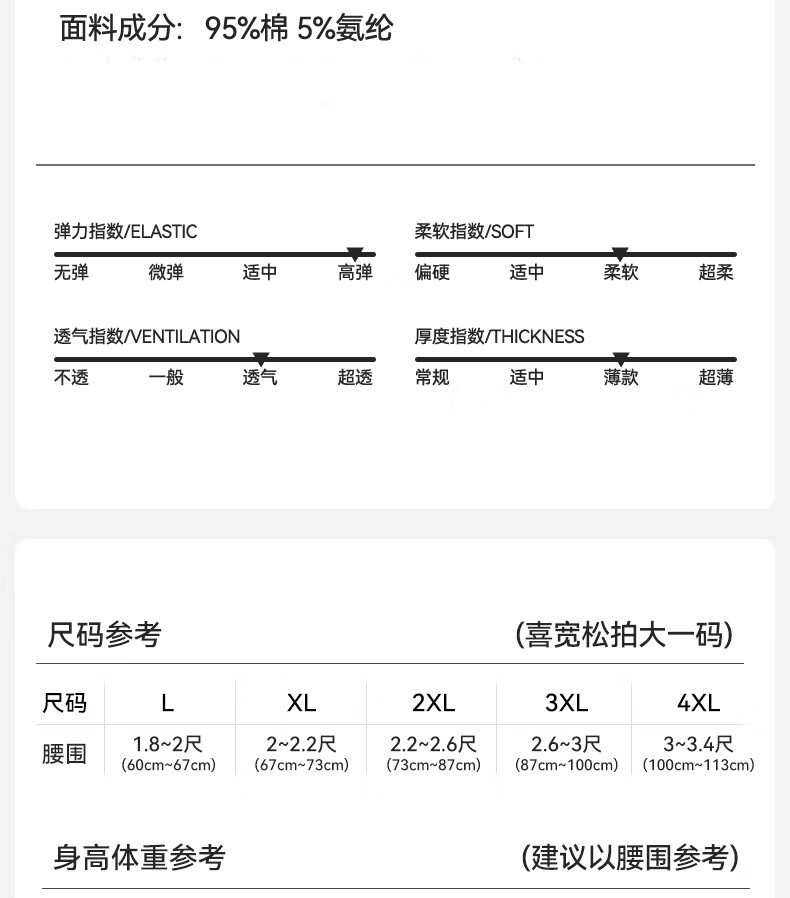 面料成分：95%棉 5%氨纶

弹力指数/ELASTIC
无弹 微弹 适中 高弹

柔软指数/SOFT
偏硬 适中 柔软 超柔

透气指数/VENTILATION
不透 一般 透气 超透

厚度指数/THICKNESS
常规 适中 薄款 超薄

尺码参考 (喜宽松拍大一码)

| 尺码 | L | XL | 2XL | 3XL | 4XL |
|---|---|---|---|---|---|
| 腰围 | 1.8~2尺 (60cm~67cm) | 2~2.2尺 (67cm~73cm) | 2.2~2.6尺 (73cm~87cm) | 2.6~3尺 (87cm~100cm) | 3~3.4尺 (100cm~113cm) |

身高体重参考 (建议以腰围参考)